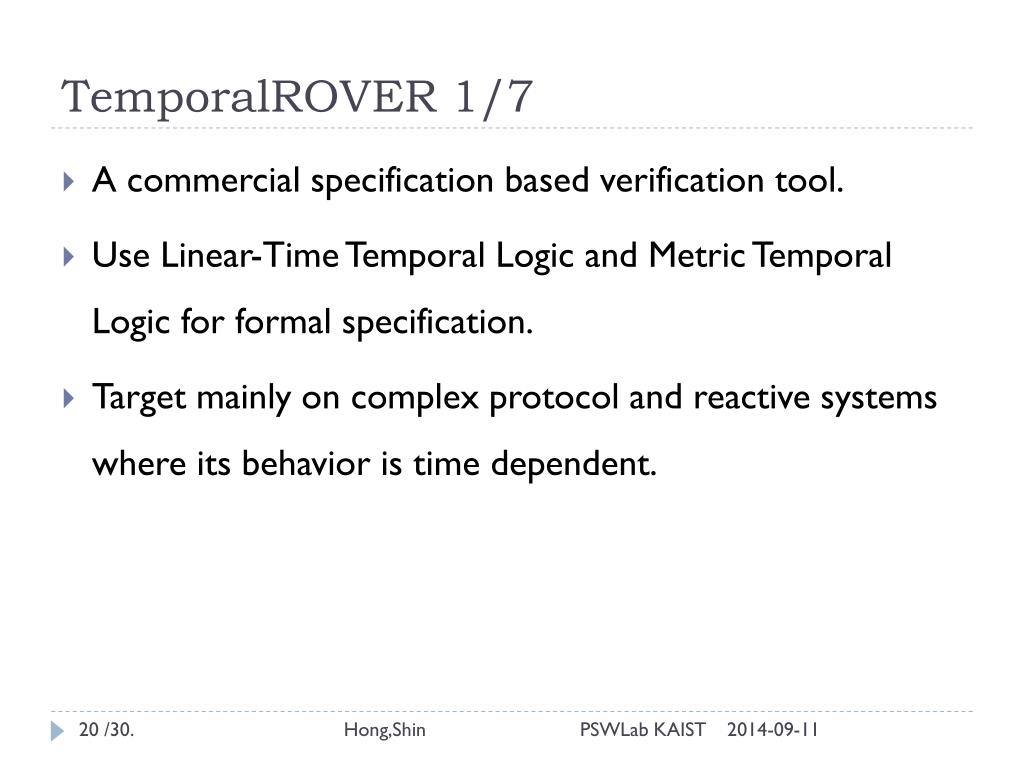 TemporalROVER 1/7

A commercial specification based verification tool.

Use Linear-Time Temporal Logic and Metric Temporal Logic for formal specification.

Target mainly on complex protocol and reactive systems where its behavior is time dependent.

20 /30. Hong,Shin PSWLab KAIST 2014-09-11